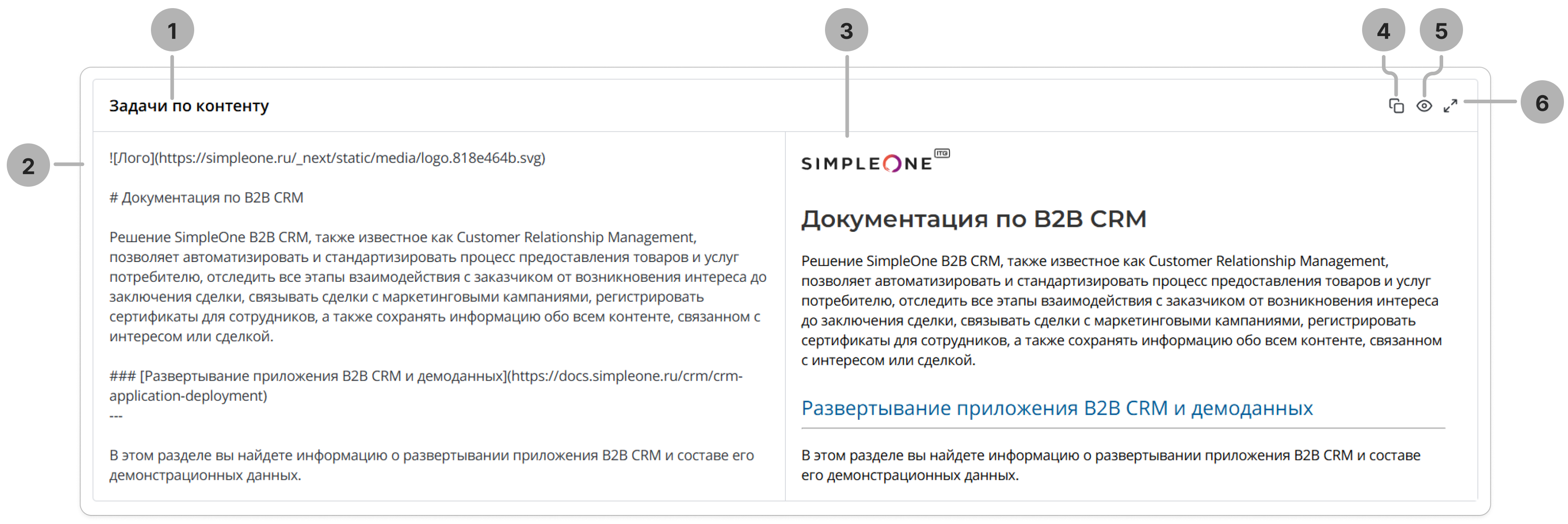 1

3

4

5

6

2

Задачи по контенту

![Лого](https://simpleone.ru/_next/static/media/logo.818e464b.svg)

# Документация по B2B CRM

Решение SimpleOne B2B CRM, также известное как Customer Relationship Management, позволяет автоматизировать и стандартизировать процесс предоставления товаров и услуг потребителю, отследить все этапы взаимодействия с заказчиком от возникновения интереса до заключения сделки, связывать сделки с маркетинговыми кампаниями, регистрировать сертификаты для сотрудников, а также сохранять информацию обо всем контенте, связанном с интересом или сделкой.

### [Развертывание приложения B2B CRM и демоданных](https://docs.simpleone.ru/crm/crm-application-deployment)
---

В этом разделе вы найдете информацию о развертывании приложения B2B CRM и составе его демонстрационных данных.

SIMPLEONE ITG

Документация по B2B CRM

Решение SimpleOne B2B CRM, также известное как Customer Relationship Management, позволяет автоматизировать и стандартизировать процесс предоставления товаров и услуг потребителю, отследить все этапы взаимодействия с заказчиком от возникновения интереса до заключения сделки, связывать сделки с маркетинговыми кампаниями, регистрировать сертификаты для сотрудников, а также сохранять информацию обо всем контенте, связанном с интересом или сделкой.

Развертывание приложения B2B CRM и демоданных

В этом разделе вы найдете информацию о развертывании приложения B2B CRM и составе его демонстрационных данных.